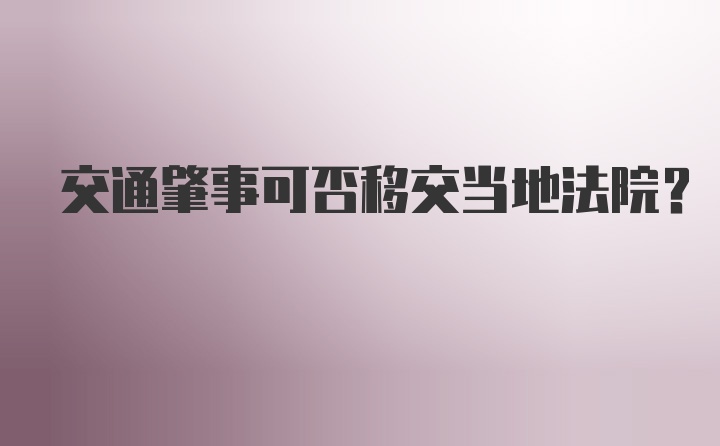 交通肇事可否移交当地法院?